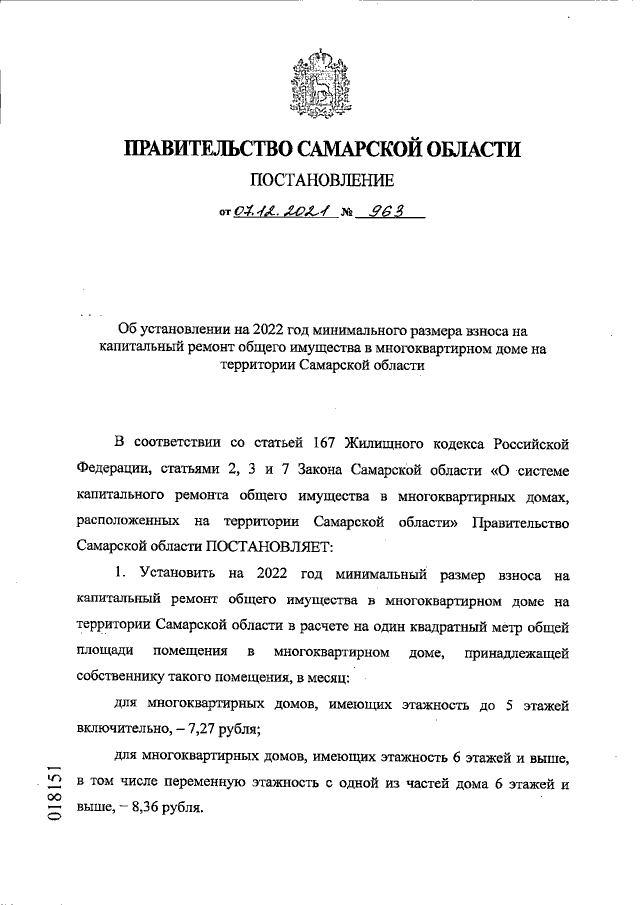 ПРАВИТЕЛЬСТВО САМАРСКОЙ ОБЛАСТИ

ПОСТАНОВЛЕНИЕ

от 07.12.2021 № 963

Об установлении на 2022 год минимального размера взноса на капитальный ремонт общего имущества в многоквартирном доме на территории Самарской области

В соответствии со статьей 167 Жилищного кодекса Российской Федерации, статьями 2, 3 и 7 Закона Самарской области «О системе капитального ремонта общего имущества в многоквартирных домах, расположенных на территории Самарской области» Правительство Самарской области ПОСТАНОВЛЯЕТ:

1. Установить на 2022 год минимальный размер взноса на капитальный ремонт общего имущества в многоквартирном доме на территории Самарской области в расчете на один квадратный метр общей площади помещения в многоквартирном доме, принадлежащей собственнику такого помещения, в месяц:

для многоквартирных домов, имеющих этажность до 5 этажей включительно, – 7,27 рубля;

для многоквартирных домов, имеющих этажность 6 этажей и выше, в том числе переменную этажность с одной из частей дома 6 этажей и выше, – 8,36 рубля.

018151